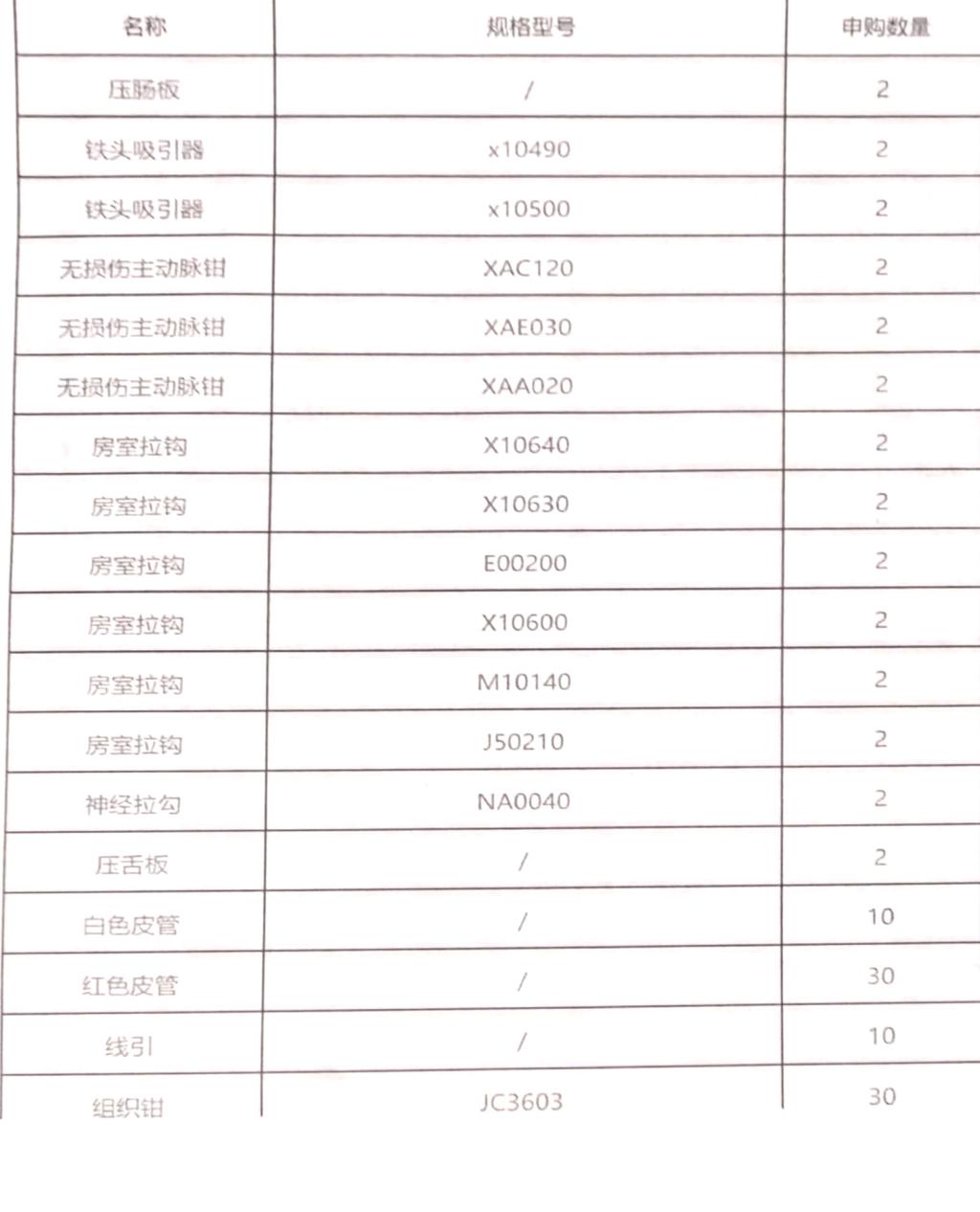 | 名称 | 规格型号 | 申购数量 |
|---|---|---|
| 压肠板 | / | 2 |
| 铁头吸引器 | x10490 | 2 |
| 铁头吸引器 | x10500 | 2 |
| 无损伤主动脉钳 | XAC120 | 2 |
| 无损伤主动脉钳 | XAE030 | 2 |
| 无损伤主动脉钳 | XAA020 | 2 |
| 房室拉钩 | X10640 | 2 |
| 房室拉钩 | X10630 | 2 |
| 房室拉钩 | E00200 | 2 |
| 房室拉钩 | X10600 | 2 |
| 房室拉钩 | M10140 | 2 |
| 房室拉钩 | J50210 | 2 |
| 神经拉勾 | NA0040 | 2 |
| 压舌板 | / | 2 |
| 白色皮管 | / | 10 |
| 红色皮管 | / | 30 |
| 线引 | / | 10 |
| 组织钳 | JC3603 | 30 |